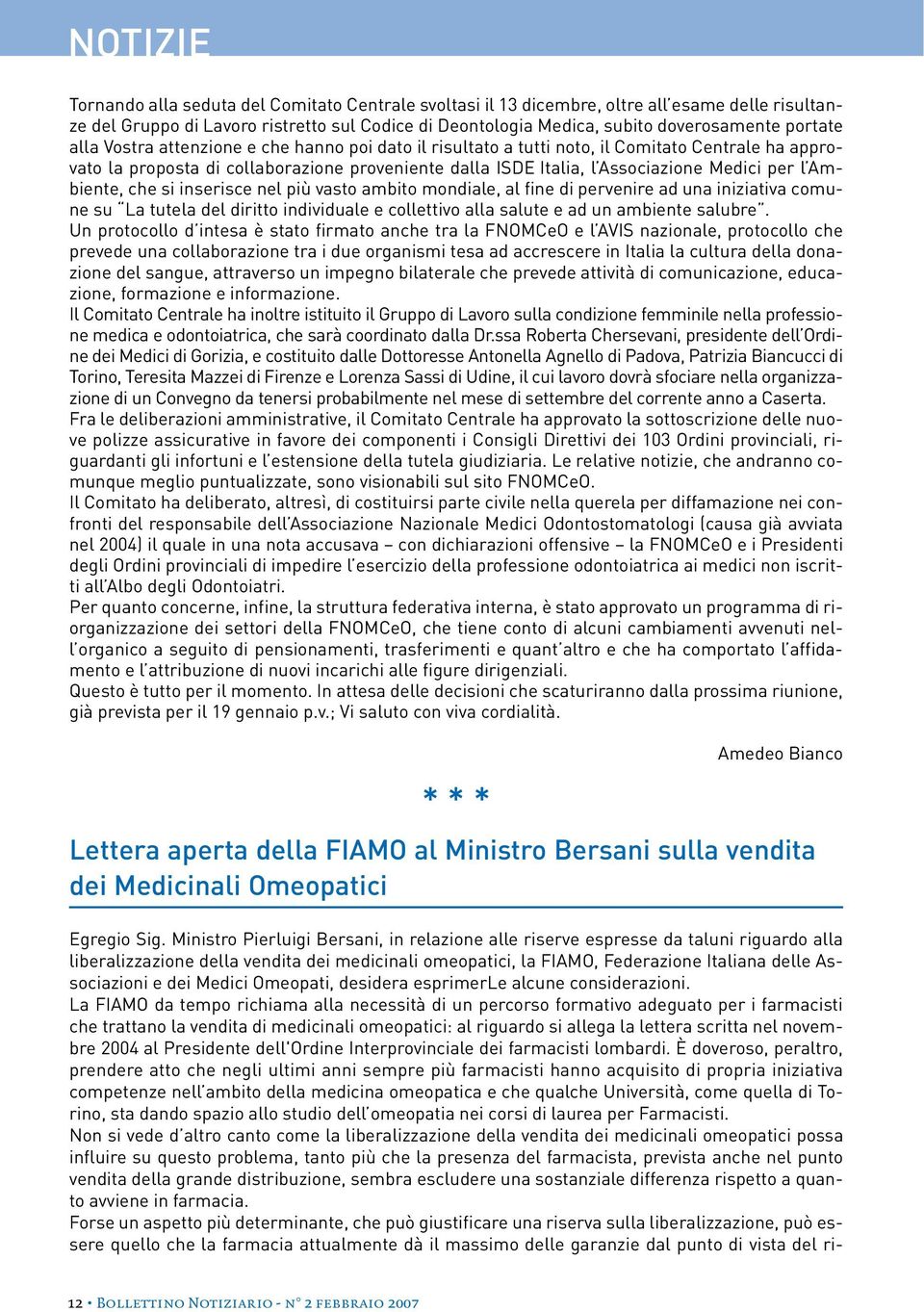 NOTIZIE

Tornando alla seduta del Comitato Centrale svoltasi il 13 dicembre, oltre all'esame delle risultanze del Gruppo di Lavoro ristretto sul Codice di Deontologia Medica, subito doverosamente portate alla Vostra attenzione e che hanno poi dato il risultato a tutti noto, il Comitato Centrale ha approvato la proposta di collaborazione proveniente dalla ISDE Italia, l'Associazione Medici per l'Ambiente, che si inserisce nel più vasto ambito mondiale, al fine di pervenire ad una iniziativa comune su "La tutela del diritto individuale e collettivo alla salute e ad un ambiente salubre".
Un protocollo d'intesa è stato firmato anche tra la FNOMCeO e l'AVIS nazionale, protocollo che prevede una collaborazione tra i due organismi tesa ad accrescere in Italia la cultura della donazione del sangue, attraverso un impegno bilaterale che prevede attività di comunicazione, educazione, formazione e informazione.
Il Comitato Centrale ha inoltre istituito il Gruppo di Lavoro sulla condizione femminile nella professione medica e odontoiatrica, che sarà coordinato dalla Dr.ssa Roberta Chersevani, presidente dell'Ordine dei Medici di Gorizia, e costituito dalle Dottoresse Antonella Agnello di Padova, Patrizia Biancucci di Torino, Teresita Mazzei di Firenze e Lorenza Sassi di Udine, il cui lavoro dovrà sfociare nella organizzazione di un Convegno da tenersi probabilmente nel mese di settembre del corrente anno a Caserta.
Fra le deliberazioni amministrative, il Comitato Centrale ha approvato la sottoscrizione delle nuove polizze assicurative in favore dei componenti i Consigli Direttivi dei 103 Ordini provinciali, riguardanti gli infortuni e l'estensione della tutela giudiziaria. Le relative notizie, che andranno comunque meglio puntualizzate, sono visionabili sul sito FNOMCeO.
Il Comitato ha deliberato, altresì, di costituirsi parte civile nella querela per diffamazione nei confronti del responsabile dell'Associazione Nazionale Medici Odontostomatologi (causa già avviata nel 2004) il quale in una nota accusava – con dichiarazioni offensive – la FNOMCeO e i Presidenti degli Ordini provinciali di impedire l'esercizio della professione odontoiatrica ai medici non iscritti all'Albo degli Odontoiatri.
Per quanto concerne, infine, la struttura federativa interna, è stato approvato un programma di riorganizzazione dei settori della FNOMCeO, che tiene conto di alcuni cambiamenti avvenuti nell'organico a seguito di pensionamenti, trasferimenti e quant'altro e che ha comportato l'affidamento e l'attribuzione di nuovi incarichi alle figure dirigenziali.
Questo è tutto per il momento. In attesa delle decisioni che scaturiranno dalla prossima riunione, già prevista per il 19 gennaio p.v.; Vi saluto con viva cordialità.

Amedeo Bianco

* * *

Lettera aperta della FIAMO al Ministro Bersani sulla vendita dei Medicinali Omeopatici

Egregio Sig. Ministro Pierluigi Bersani, in relazione alle riserve espresse da taluni riguardo alla liberalizzazione della vendita dei medicinali omeopatici, la FIAMO, Federazione Italiana delle Associazioni e dei Medici Omeopati, desidera esprimerLe alcune considerazioni.
La FIAMO da tempo richiama alla necessità di un percorso formativo adeguato per i farmacisti che trattano la vendita di medicinali omeopatici: al riguardo si allega la lettera scritta nel novembre 2004 al Presidente dell'Ordine Interprovinciale dei farmacisti lombardi. È doveroso, peraltro, prendere atto che negli ultimi anni sempre più farmacisti hanno acquisito di propria iniziativa competenze nell'ambito della medicina omeopatica e che qualche Università, come quella di Torino, sta dando spazio allo studio dell'omeopatia nei corsi di laurea per Farmacisti.
Non si vede d'altro canto come la liberalizzazione della vendita dei medicinali omeopatici possa influire su questo problema, tanto più che la presenza del farmacista, prevista anche nel punto vendita della grande distribuzione, sembra escludere una sostanziale differenza rispetto a quanto avviene in farmacia.
Forse un aspetto più determinante, che può giustificare una riserva sulla liberalizzazione, può essere quello che la farmacia attualmente dà il massimo delle garanzie dal punto di vista del ri-

12 • Bollettino Notiziario - n° 2 febbraio 2007